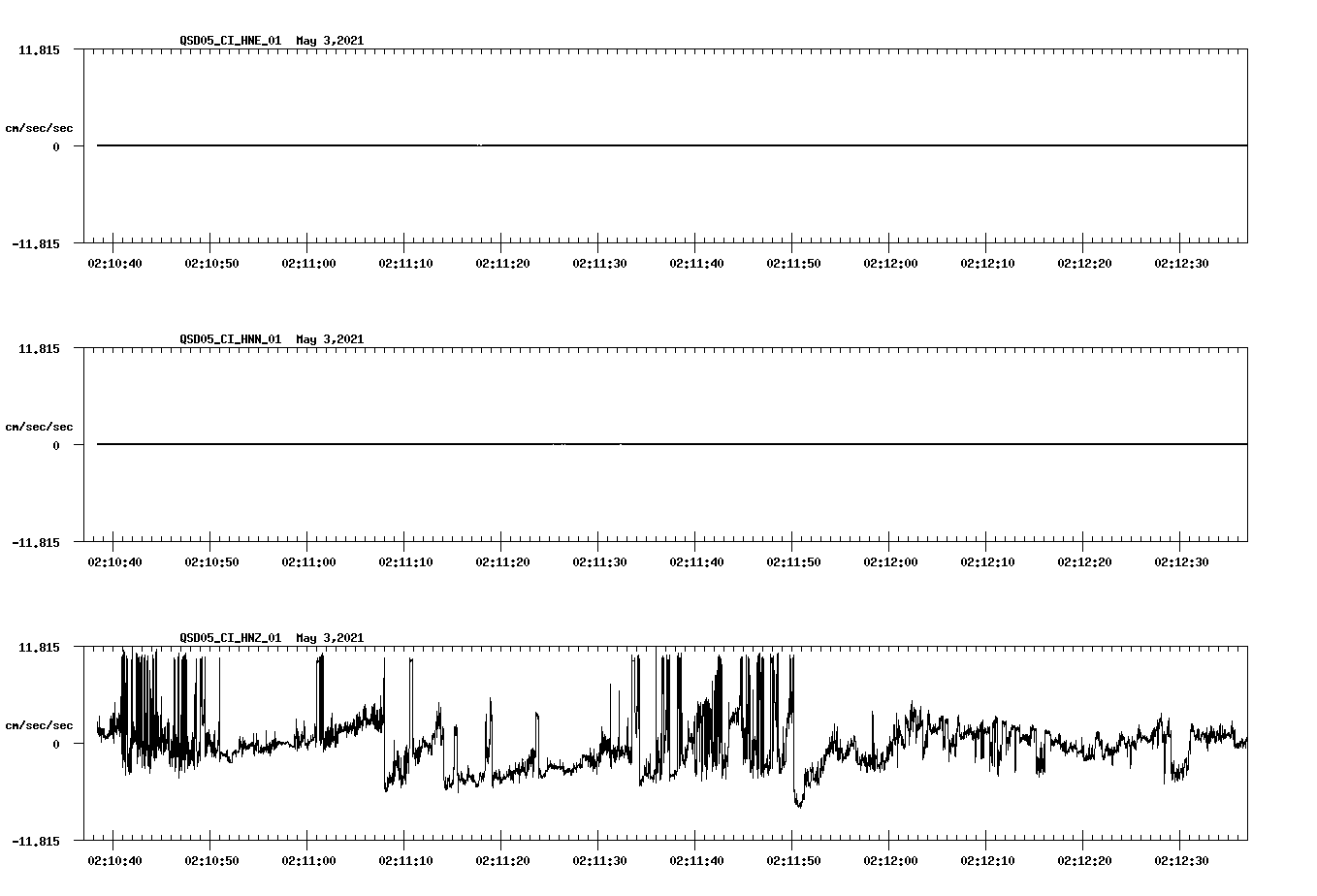 QSD05_CI_HNE_01 May 3,2021

11.815

cm/sec/sec

0

-11.815

02:10:40 02:10:50 02:11:00 02:11:10 02:11:20 02:11:30 02:11:40 02:11:50 02:12:00 02:12:10 02:12:20 02:12:30

QSD05_CI_HNN_01 May 3,2021

11.815

cm/sec/sec

0

-11.815

02:10:40 02:10:50 02:11:00 02:11:10 02:11:20 02:11:30 02:11:40 02:11:50 02:12:00 02:12:10 02:12:20 02:12:30

QSD05_CI_HNZ_01 May 3,2021

11.815

cm/sec/sec

0

-11.815

02:10:40 02:10:50 02:11:00 02:11:10 02:11:20 02:11:30 02:11:40 02:11:50 02:12:00 02:12:10 02:12:20 02:12:30